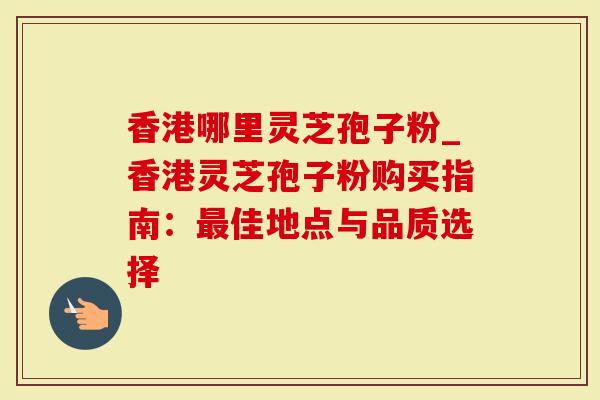 香港哪里灵芝孢子粉_香港灵芝孢子粉购买指南：最佳地点与品质选择